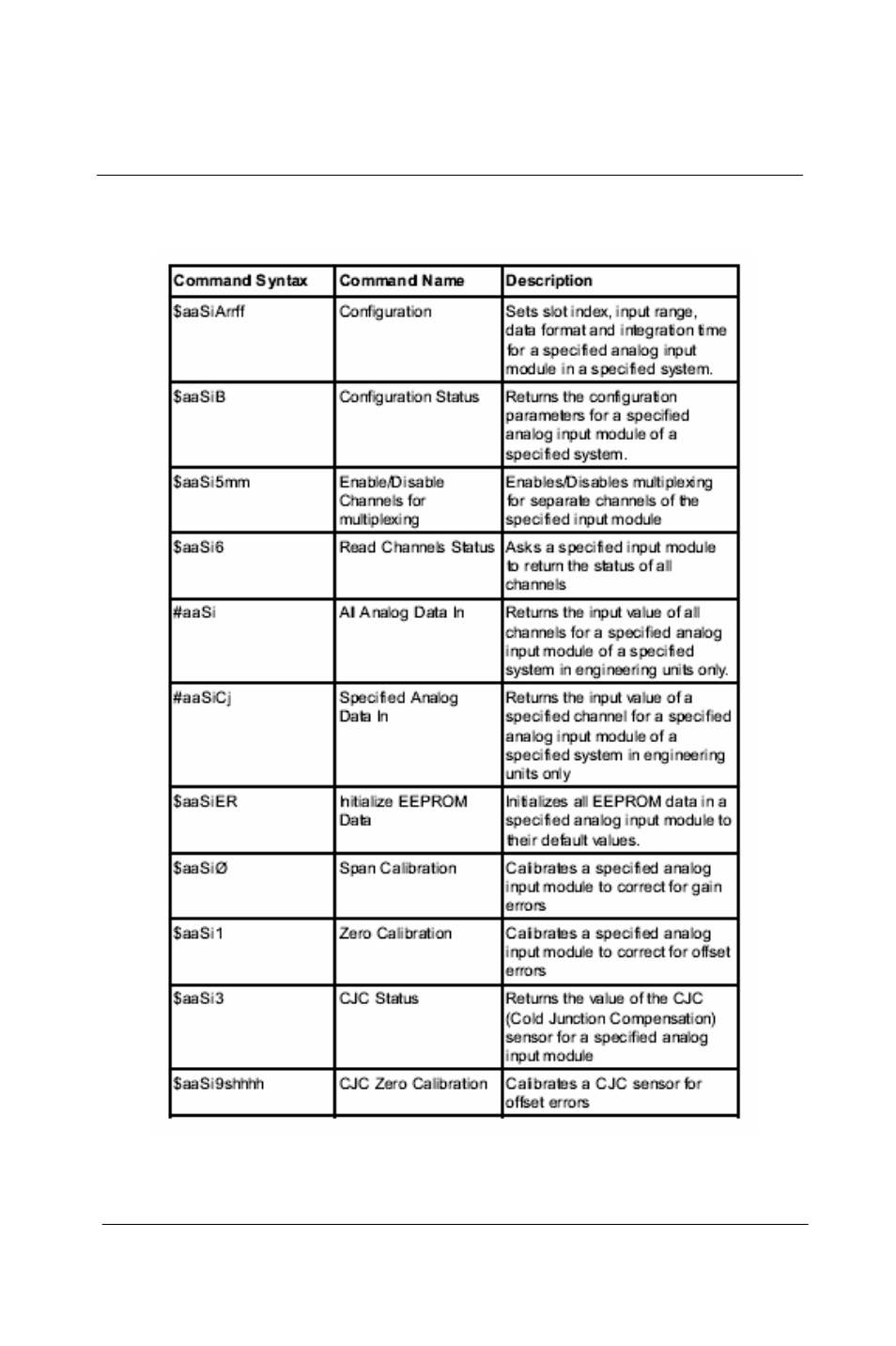 | Command Syntax | Command Name | Description |
|---|---|---|
| \$aaSiArrff | Configuration | Sets slot index, input range, data format and integration time for a specified analog input module in a specified system. |
| \$aaSiB | Configuration Status | Returns the configuration parameters for a specified analog input module of a specified system. |
| \$aaSi5mm | Enable/Disable Channels for multiplexing | Enables/Disables multiplexing for separate channels of the specified input module |
| \$aaSi6 | Read Channels Status | Asks a specified input module to return the status of all channels |
| #aaSi | All Analog Data In | Returns the input value of all channels for a specified analog input module of a specified system in engineering units only. |
| #aaSiCj | Specified Analog Data In | Returns the input value of a specified channel for a specified analog input module of a specified system in engineering units only |
| \$aaSiER | Initialize EEPROM Data | Initializes all EEPROM data in a specified analog input module to their default values. |
| \$aaSiØ | Span Calibration | Calibrates a specified analog input module to correct for gain errors |
| \$aaSi1 | Zero Calibration | Calibrates a specified analog input module to correct for offset errors |
| \$aaSi3 | CJC Status | Returns the value of the CJC (Cold Junction Compensation) sensor for a specified analog input module |
| \$aaSi9shhhh | CJC Zero Calibration | Calibrates a CJC sensor for offset errors |